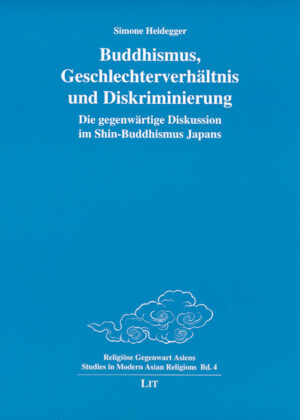 Simone Heidegger

Buddhismus, Geschlechterverhältnis und Diskriminierung

Die gegenwärtige Diskussion im Shin-Buddhismus Japans

Religiöse Gegenwart Asiens
Studies in Modern Asian Religions Bd. 4

LIT